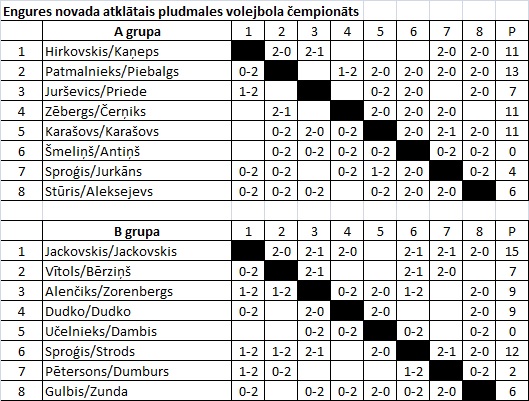 Engures novada atklātais pludmales volejbola čempionāts

| | A grupa | 1 | 2 | 3 | 4 | 5 | 6 | 7 | 8 | P |
|---|---|---|---|---|---|---|---|---|---|---|
| 1 | Hirkovskis/Kaņeps | | 2-0 | 2-1 | | | | 2-0 | 2-0 | 11 |
| 2 | Patmalnieks/Piebalgs | 0-2 | | | 1-2 | 2-0 | 2-0 | 2-0 | 2-0 | 13 |
| 3 | Jurševics/Priede | 1-2 | | | | 0-2 | 2-0 | | 2-0 | 7 |
| 4 | Zēbergs/Čerņiks | | 2-1 | | | 2-0 | 2-0 | 2-0 | | 11 |
| 5 | Karašovs/Karašovs | | 0-2 | 2-0 | 0-2 | | 2-0 | 2-1 | 2-0 | 11 |
| 6 | Šmeliņš/Antiņš | | 0-2 | 0-2 | 0-2 | 0-2 | | 0-2 | 0-2 | 0 |
| 7 | Sproģis/Jurkāns | 0-2 | 0-2 | | 0-2 | 1-2 | 2-0 | | 0-2 | 4 |
| 8 | Stūris/Aleksejevs | 0-2 | 0-2 | 0-2 | | 0-2 | 2-0 | 2-0 | | 6 |

| | B grupa | 1 | 2 | 3 | 4 | 5 | 6 | 7 | 8 | P |
|---|---|---|---|---|---|---|---|---|---|---|
| 1 | Jackovskis/Jackovskis | | 2-0 | 2-1 | 2-0 | | 2-1 | 2-1 | 2-0 | 15 |
| 2 | Vītols/Bērziņš | 0-2 | | 2-1 | | | 2-1 | 2-0 | | 7 |
| 3 | Alenčiks/Zorenbergs | 1-2 | 1-2 | | 0-2 | 2-0 | 1-2 | | 2-0 | 9 |
| 4 | Dudko/Dudko | 0-2 | | 2-0 | | 2-0 | | | 2-0 | 9 |
| 5 | Učelnieks/Dambis | | | 0-2 | 0-2 | | 0-2 | | 0-2 | 0 |
| 6 | Sproģis/Strods | 1-2 | 1-2 | 2-1 | | 2-0 | | 2-1 | 2-0 | 12 |
| 7 | Pētersons/Dumburs | 1-2 | 0-2 | | | | 1-2 | | 0-2 | 2 |
| 8 | Gulbis/Zunda | 0-2 | | 0-2 | 0-2 | 2-0 | 0-2 | 2-0 | | 6 |